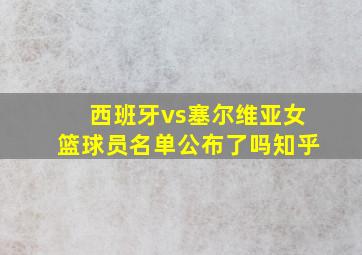 西班牙vs塞尔维亚女篮球员名单公布了吗知乎